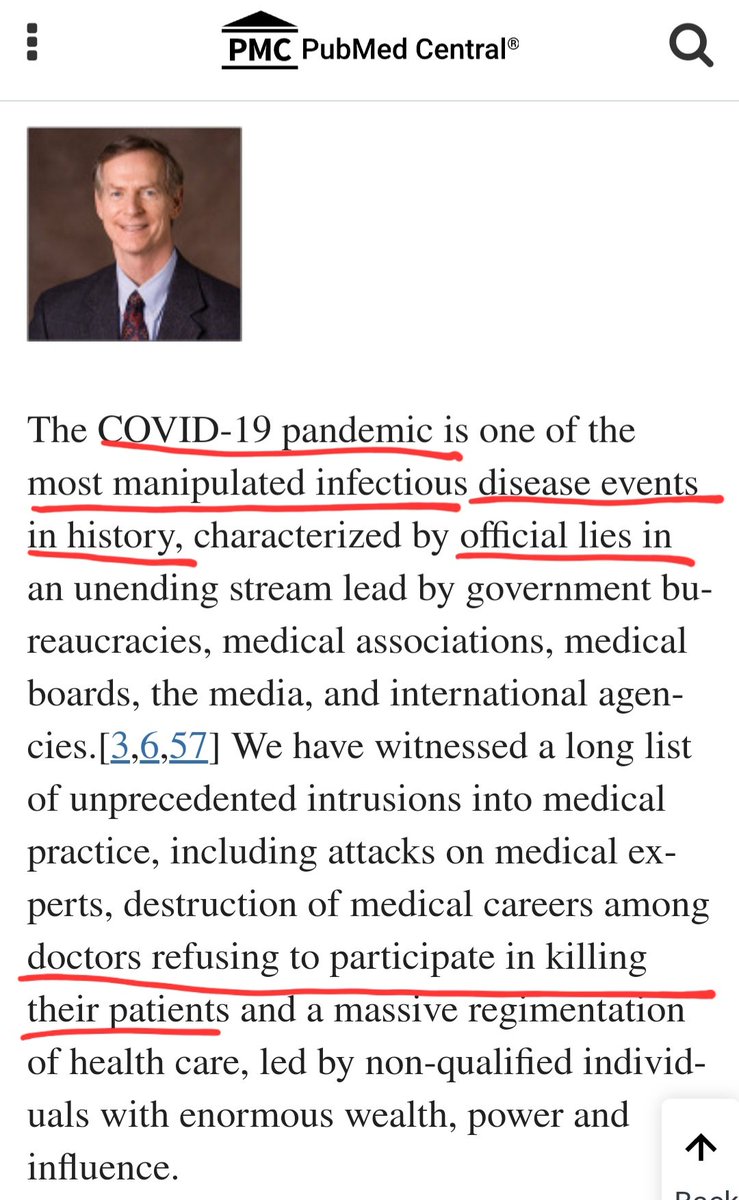 PMC PubMed Central®

The COVID-19 pandemic is one of the most manipulated infectious disease events in history, characterized by official lies in an unending stream lead by government bureaucracies, medical associations, medical boards, the media, and international agencies.[3,6,57] We have witnessed a long list of unprecedented intrusions into medical practice, including attacks on medical experts, destruction of medical careers among doctors refusing to participate in killing their patients and a massive regimentation of health care, led by non-qualified individuals with enormous wealth, power and influence.

Back